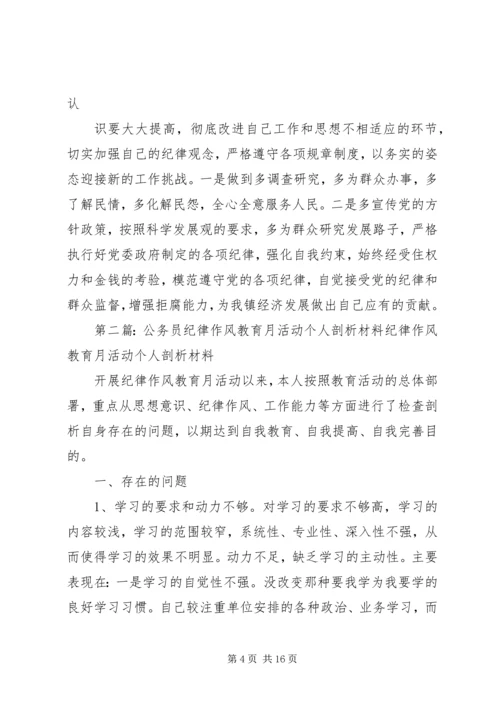 认

识要大大提高，彻底改进自己工作和思想不相适应的环节，切实加强自己的纪律观念，严格遵守各项规章制度，以务实的姿态迎接新的工作挑战。一是做到多调查研究，多为群众办事，多了解民情，多化解民怨，全心全意服务人民。二是多宣传党的方针政策，按照科学发展观的要求，多为群众研究发展路子，严格执行好党委政府制定的各项纪律，强化自我约束，始终经受住权力和金钱的考验，模范遵守党的各项纪律，自觉接受党的纪律和群众监督，增强拒腐能力，为我镇经济发展做出自己应有的贡献。

第二篇：公务员纪律作风教育月活动个人剖析材料纪律作风教育月活动个人剖析材料

开展纪律作风教育月活动以来，本人按照教育活动的总体部署，重点从思想意识、纪律作风、工作能力等方面进行了检查剖析自身存在的问题，以期达到自我教育、自我提高、自我完善目的。

一、存在的问题

1、学习的要求和动力不够。对学习的要求不够高，学习的内容较浅，学习的范围较窄，系统性、专业性、深入性不强，从而使得学习的效果不明显。动力不足，缺乏学习的主动性。主要表现在：一是学习的自觉性不强。没改变那种要我学为我要学的良好学习习惯。自己较注重单位安排的各种政治、业务学习，而

第 4 页 共 16 页